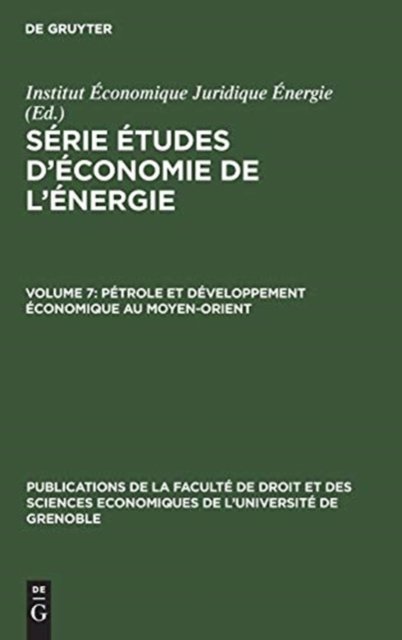 DE GRUYTER

Institut Économique Juridique Énergie (Ed.)

SÉRIE ÉTUDES D'ÉCONOMIE DE L'ÉNERGIE

VOLUME 7: PÉTROLE ET DÉVELOPPEMENT ÉCONOMIQUE AU MOYEN-ORIENT

PUBLICATIONS DE LA FACULTÉ DE DROIT ET DES SCIENCES ECONOMIQUES DE L'UNIVERSITÉ DE GRENOBLE

DE
G